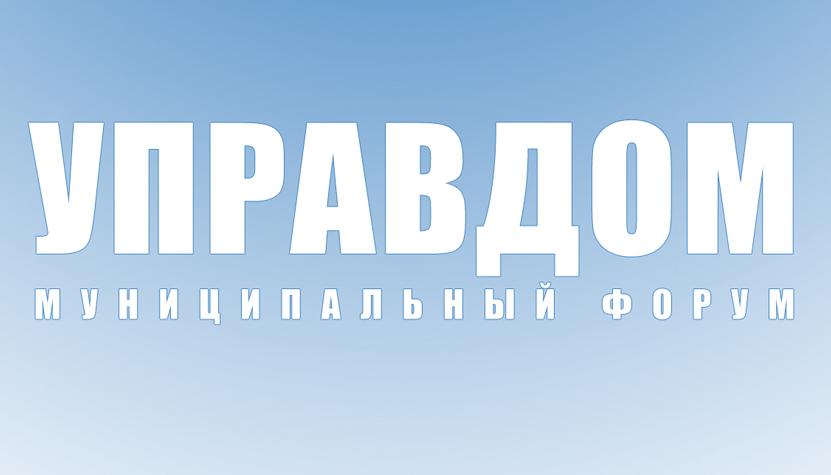 УПРАВДОМ
МУНИЦИПАЛЬНЫЙ ФОРУМ